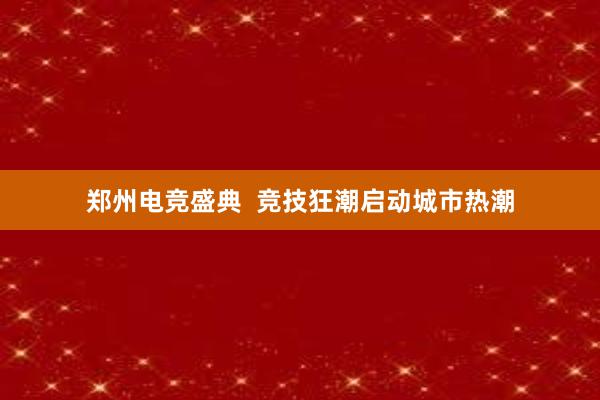 郑州电竞盛典 竞技狂潮启动城市热潮